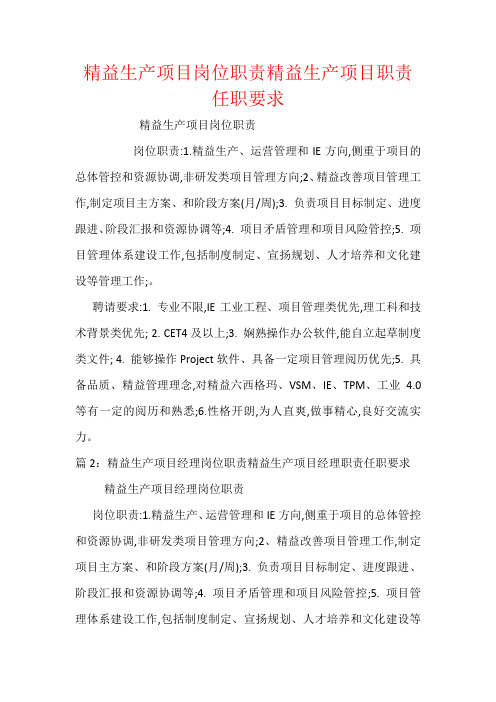 精益生产项目岗位职责精益生产项目职责任职要求

精益生产项目岗位职责

岗位职责:1.精益生产、运营管理和 IE 方向,侧重于项目的总体管控和资源协调,非研发类项目管理方向;2、精益改善项目管理工作,制定项目主方案、和阶段方案(月/周);3. 负责项目目标制定、进度跟进、阶段汇报和资源协调等;4. 项目矛盾管理和项目风险管控;5. 项目管理体系建设工作,包括制度制定、宣扬规划、人才培养和文化建设等管理工作;。

聘请要求:1. 专业不限,IE 工业工程、项目管理类优先,理工科和技术背景类优先; 2. CET4 及以上;3. 娴熟操作办公软件,能自立起草制度类文件; 4. 能够操作 Project 软件、具备一定项目管理阅历优先;5. 具备品质、精益管理理念,对精益六西格玛、VSM、IE、TPM、工业 4.0 等有一定的阅历和熟悉;6.性格开朗,为人直爽,做事精心,良好交流实力。

篇 2:精益生产项目经理岗位职责精益生产项目经理职责任职要求

精益生产项目经理岗位职责

岗位职责:1.精益生产、运营管理和 IE 方向,侧重于项目的总体管控和资源协调,非研发类项目管理方向;2、精益改善项目管理工作,制定项目主方案、和阶段方案(月/周);3. 负责项目目标制定、进度跟进、阶段汇报和资源协调等;4. 项目矛盾管理和项目风险管控;5. 项目管理体系建设工作,包括制度制定、宣扬规划、人才培养和文化建设等